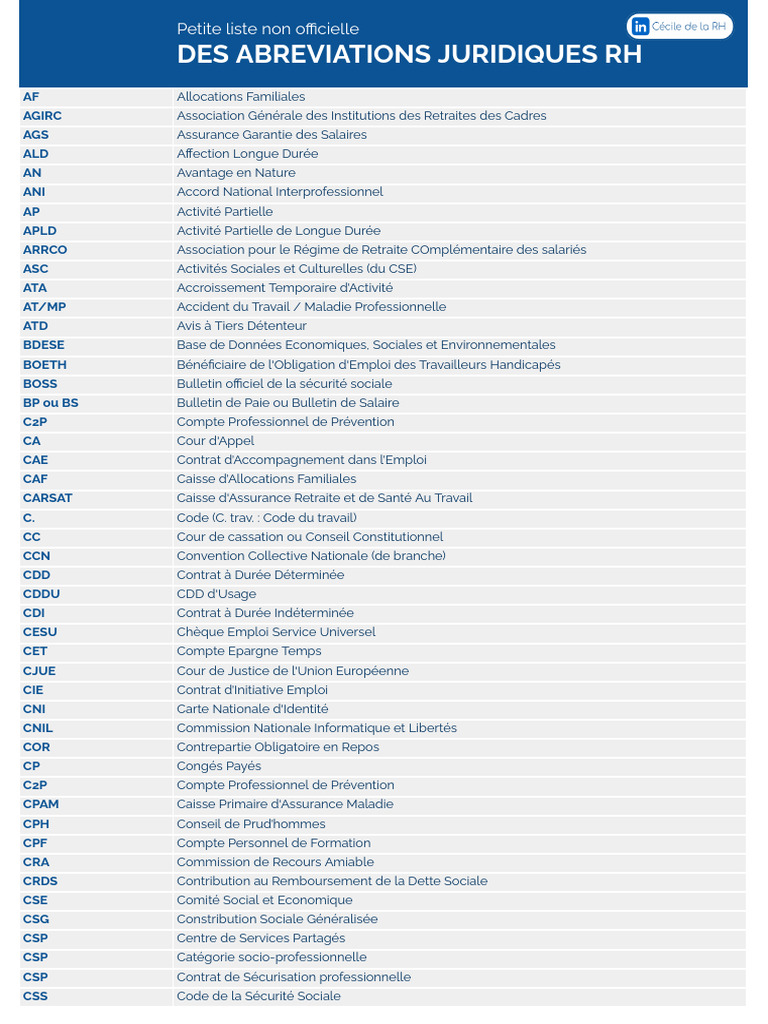 Petite liste non officielle
DES ABREVIATIONS JURIDIQUES RH

in Cécile de la RH

| AF | Allocations Familiales |
|---|---|
| AGIRC | Association Générale des Institutions des Retraites des Cadres |
| AGS | Assurance Garantie des Salaires |
| ALD | Affection Longue Durée |
| AN | Avantage en Nature |
| ANI | Accord National Interprofessionnel |
| AP | Activité Partielle |
| APLD | Activité Partielle de Longue Durée |
| ARRCO | Association pour le Régime de Retraite COmplémentaire des salariés |
| ASC | Activités Sociales et Culturelles (du CSE) |
| ATA | Accroissement Temporaire d'Activité |
| AT/MP | Accident du Travail / Maladie Professionnelle |
| ATD | Avis à Tiers Détenteur |
| BDESE | Base de Données Economiques, Sociales et Environnementales |
| BOETH | Bénéficiaire de l'Obligation d'Emploi des Travailleurs Handicapés |
| BOSS | Bulletin officiel de la sécurité sociale |
| BP ou BS | Bulletin de Paie ou Bulletin de Salaire |
| C2P | Compte Professionnel de Prévention |
| CA | Cour d'Appel |
| CAE | Contrat d'Accompagnement dans l'Emploi |
| CAF | Caisse d'Allocations Familiales |
| CARSAT | Caisse d'Assurance Retraite et de Santé Au Travail |
| C. | Code (C. trav. : Code du travail) |
| CC | Cour de cassation ou Conseil Constitutionnel |
| CCN | Convention Collective Nationale (de branche) |
| CDD | Contrat à Durée Déterminée |
| CDDU | CDD d'Usage |
| CDI | Contrat à Durée Indéterminée |
| CESU | Chèque Emploi Service Universel |
| CET | Compte Epargne Temps |
| CJUE | Cour de Justice de l'Union Européenne |
| CIE | Contrat d'Initiative Emploi |
| CNI | Carte Nationale d'Identité |
| CNIL | Commission Nationale Informatique et Libertés |
| COR | Contrepartie Obligatoire en Repos |
| CP | Congés Payés |
| C2P | Compte Professionnel de Prévention |
| CPAM | Caisse Primaire d'Assurance Maladie |
| CPH | Conseil de Prud'hommes |
| CPF | Compte Personnel de Formation |
| CRA | Commission de Recours Amiable |
| CRDS | Contribution au Remboursement de la Dette Sociale |
| CSE | Comité Social et Economique |
| CSG | Constribution Sociale Généralisée |
| CSP | Centre de Services Partagés |
| CSP | Catégorie socio-professionnelle |
| CSP | Contrat de Sécurisation professionnelle |
| CSS | Code de la Sécurité Sociale |